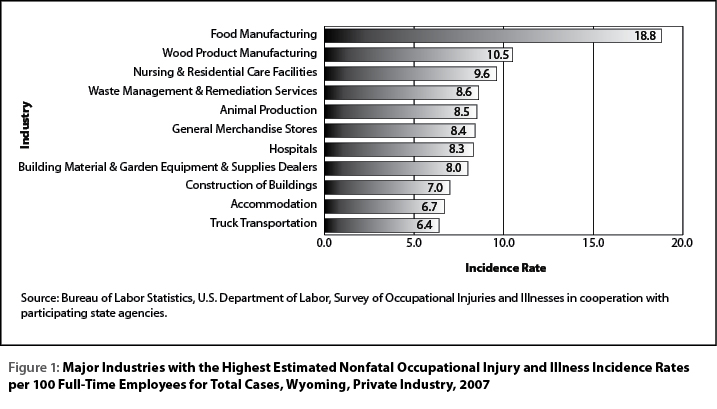 Industry

Food Manufacturing 18.8
Wood Product Manufacturing 10.5
Nursing & Residential Care Facilities 9.6
Waste Management & Remediation Services 8.6
Animal Production 8.5
General Merchandise Stores 8.4
Hospitals 8.3
Building Material & Garden Equipment & Supplies Dealers 8.0
Construction of Buildings 7.0
Accommodation 6.7
Truck Transportation 6.4

0.0 5.0 10.0 15.0 20.0

Incidence Rate

Source: Bureau of Labor Statistics, U.S. Department of Labor, Survey of Occupational Injuries and Illnesses in cooperation with participating state agencies.

Figure 1: Major Industries with the Highest Estimated Nonfatal Occupational Injury and Illness Incidence Rates per 100 Full-Time Employees for Total Cases, Wyoming, Private Industry, 2007